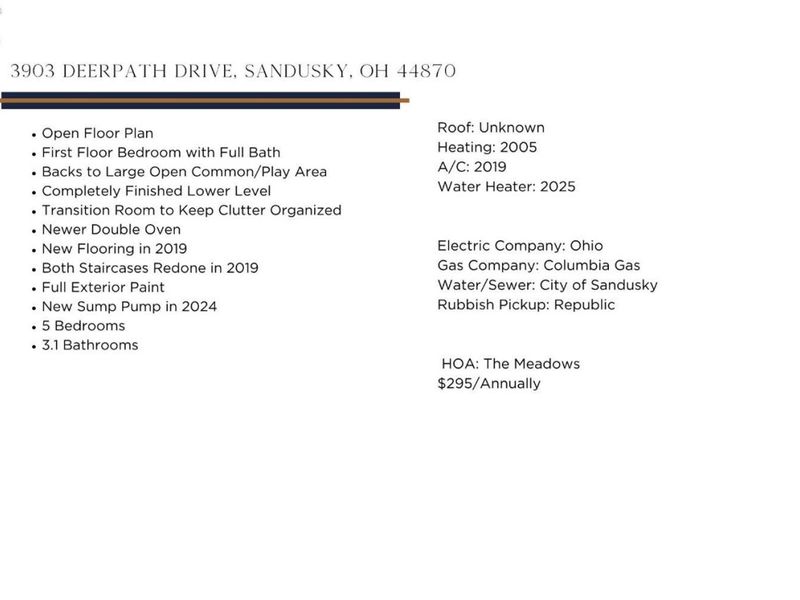 3903 DEERPATH DRIVE, SANDUSKY, OH 44870

• Open Floor Plan
• First Floor Bedroom with Full Bath
• Backs to Large Open Common/Play Area
• Completely Finished Lower Level
• Transition Room to Keep Clutter Organized
• Newer Double Oven
• New Flooring in 2019
• Both Staircases Redone in 2019
• Full Exterior Paint
• New Sump Pump in 2024
• 5 Bedrooms
• 3.1 Bathrooms

Roof: Unknown
Heating: 2005
A/C: 2019
Water Heater: 2025

Electric Company: Ohio
Gas Company: Columbia Gas
Water/Sewer: City of Sandusky
Rubbish Pickup: Republic

HOA: The Meadows
$295/Annually